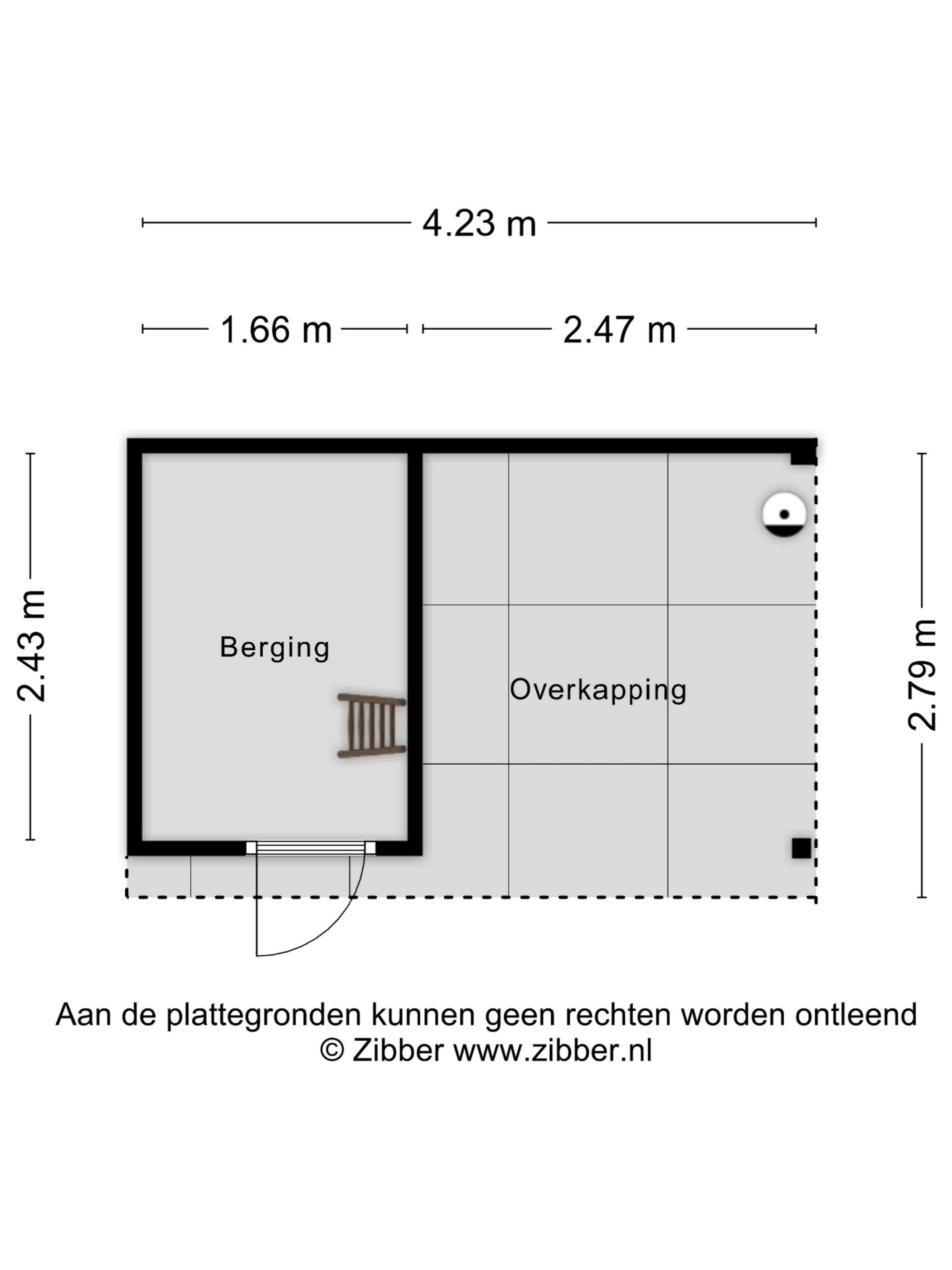 4.23 m

1.66 m

2.47 m

2.43 m

Berging

Overkapping

2.79 m

Aan de plattegronden kunnen geen rechten worden ontleend
© Zibber www.zibber.nl